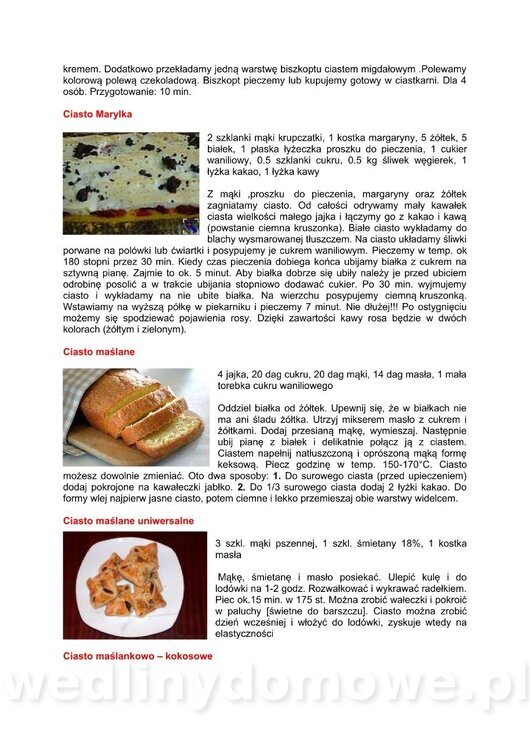 kremem. Dodatkowo przekładamy jedną warstwę biszkoptu ciastem migdałowym .Polewamy kolorową polewą czekoladową. Biszkopt pieczemy lub kupujemy gotowy w ciastkarni. Dla 4 osób. Przygotowanie: 10 min.

Ciasto Marylka

2 szklanki mąki krupczatki, 1 kostka margaryny, 5 żółtek, 5 białek, 1 płaska łyżeczka proszku do pieczenia, 1 cukier waniliowy, 0.5 szklanki cukru, 0.5 kg śliwek węgierek, 1 łyżka kakao, 1 łyżka kawy

Z mąki ,proszku do pieczenia, margaryny oraz żółtek zagniatamy ciasto. Od całości odrywamy mały kawałek ciasta wielkości małego jajka i łączymy go z kakao i kawą (powstanie ciemna kruszonka). Białe ciasto wykładamy do blachy wysmarowanej tłuszczem. Na ciasto układamy śliwki porwane na połówki lub ćwiartki i posypujemy je cukrem waniliowym. Pieczemy w temp. ok 180 stopni przez 30 min. Kiedy czas pieczenia dobiega końca ubijamy białka z cukrem na sztywną pianę. Zajmie to ok. 5 minut. Aby białka dobrze się ubiły należy je przed ubiciem odrobinę posolić a w trakcie ubijania stopniowo dodawać cukier. Po 30 min. wyjmujemy ciasto i wykładamy na nie ubite białka. Na wierzchu posypujemy ciemną kruszonką. Wstawiamy na wyższą półkę w piekarniku i pieczemy 7 minut. Nie dłużej!!! Po ostygnięciu możemy się spodziewać pojawienia rosy. Dzięki zawartości kawy rosa będzie w dwóch kolorach (żółtym i zielonym).

Ciasto maślane

4 jajka, 20 dag cukru, 20 dag mąki, 14 dag masła, 1 mała torebka cukru waniliowego

Oddziel białka od żółtek. Upewnij się, że w białkach nie ma ani śladu żółtka. Utrzyj mikserem masło z cukrem i żółtkami. Dodaj przesianą mąkę, wymieszaj. Następnie ubij pianę z białek i delikatnie połącz ją z ciastem. Ciastem napełnij natłuszczoną i oprószoną mąką formę keksową. Piecz godzinę w temp. 150-170°C. Ciasto możesz dowolnie zmieniać. Oto dwa sposoby: 1. Do surowego ciasta (przed upieczeniem) dodaj pokrojone na kawałeczki jabłko. 2. Do 1/3 surowego ciasta dodaj 2 łyżki kakao. Do formy wlej najpierw jasne ciasto, potem ciemne i lekko przemieszaj obie warstwy widelcem.

Ciasto maślane uniwersalne

3 szkl. mąki pszennej, 1 szkl. śmietany 18%, 1 kostka masła

Mąkę, śmietanę i masło posiekać. Ulepić kulę i do lodówki na 1-2 godz. Rozwałkować i wykrawać radełkiem. Piec ok.15 min. w 175 st. Można zrobić wałeczki i pokroić w paluchy [świetne do barszczu]. Ciasto można zrobić dzień wcześniej i włożyć do lodówki, zyskuje wtedy na elastyczności

Ciasto maślankowo – kokosowe

wedlinydomowe.pl